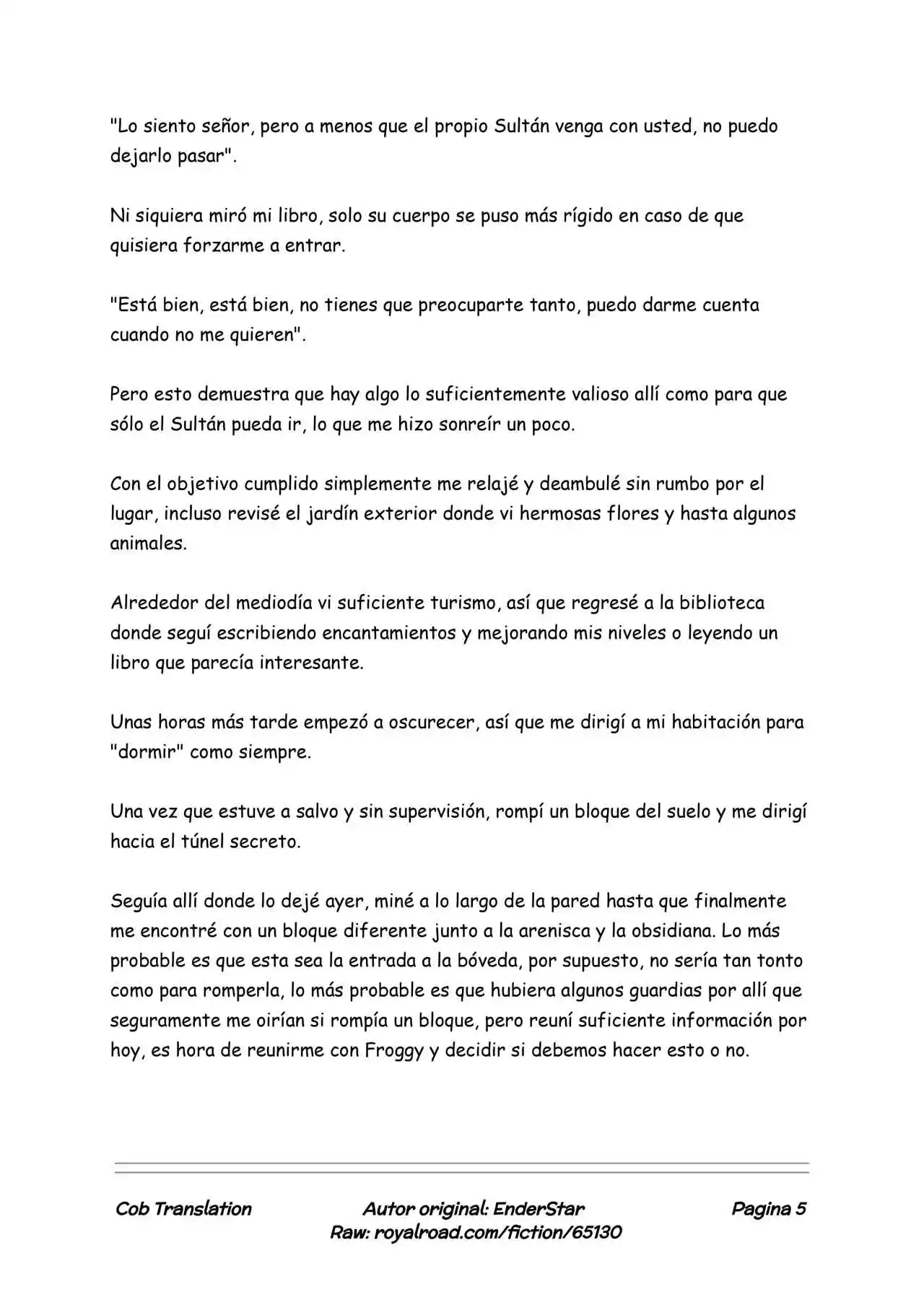 "Lo siento señor, pero a menos que el propio Sultán venga con usted, no puedo dejarlo pasar".

Ni siquiera miró mi libro, solo su cuerpo se puso más rígido en caso de que quisiera forzarme a entrar.

"Está bien, está bien, no tienes que preocuparte tanto, puedo darme cuenta cuando no me quieren".

Pero esto demuestra que hay algo lo suficientemente valioso allí como para que sólo el Sultán pueda ir, lo que me hizo sonreír un poco.

Con el objetivo cumplido simplemente me relajé y deambulé sin rumbo por el lugar, incluso revisé el jardín exterior donde vi hermosas flores y hasta algunos animales.

Alrededor del mediodía vi suficiente turismo, así que regresé a la biblioteca donde seguí escribiendo encantamientos y mejorando mis niveles o leyendo un libro que parecía interesante.

Unas horas más tarde empezó a oscurecer, así que me dirigí a mi habitación para "dormir" como siempre.

Una vez que estuve a salvo y sin supervisión, rompí un bloque del suelo y me dirigí hacia el túnel secreto.

Seguía allí donde lo dejé ayer, miné a lo largo de la pared hasta que finalmente me encontré con un bloque diferente junto a la arenisca y la obsidiana. Lo más probable es que esta sea la entrada a la bóveda, por supuesto, no sería tan tonto como para romperla, lo más probable es que hubiera algunos guardias por allí que seguramente me oirían si rompía un bloque, pero reuní suficiente información por hoy, es hora de reunirme con Froggy y decidir si debemos hacer esto o no.

Cob Translation
Autor original: EnderStar
Raw: royalroad.com/fiction/65130
Pagina 5